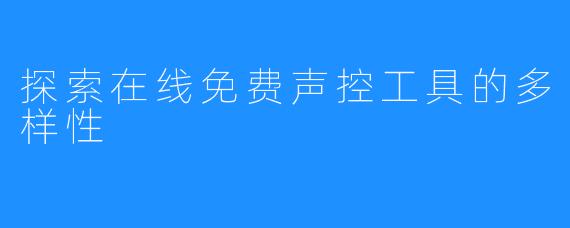 探索在线免费声控工具的多样性